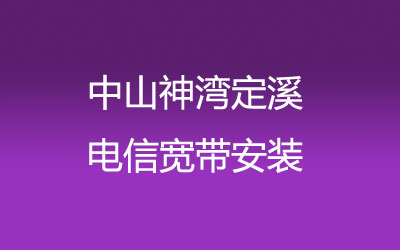 中山神湾定溪
电信宽带安装